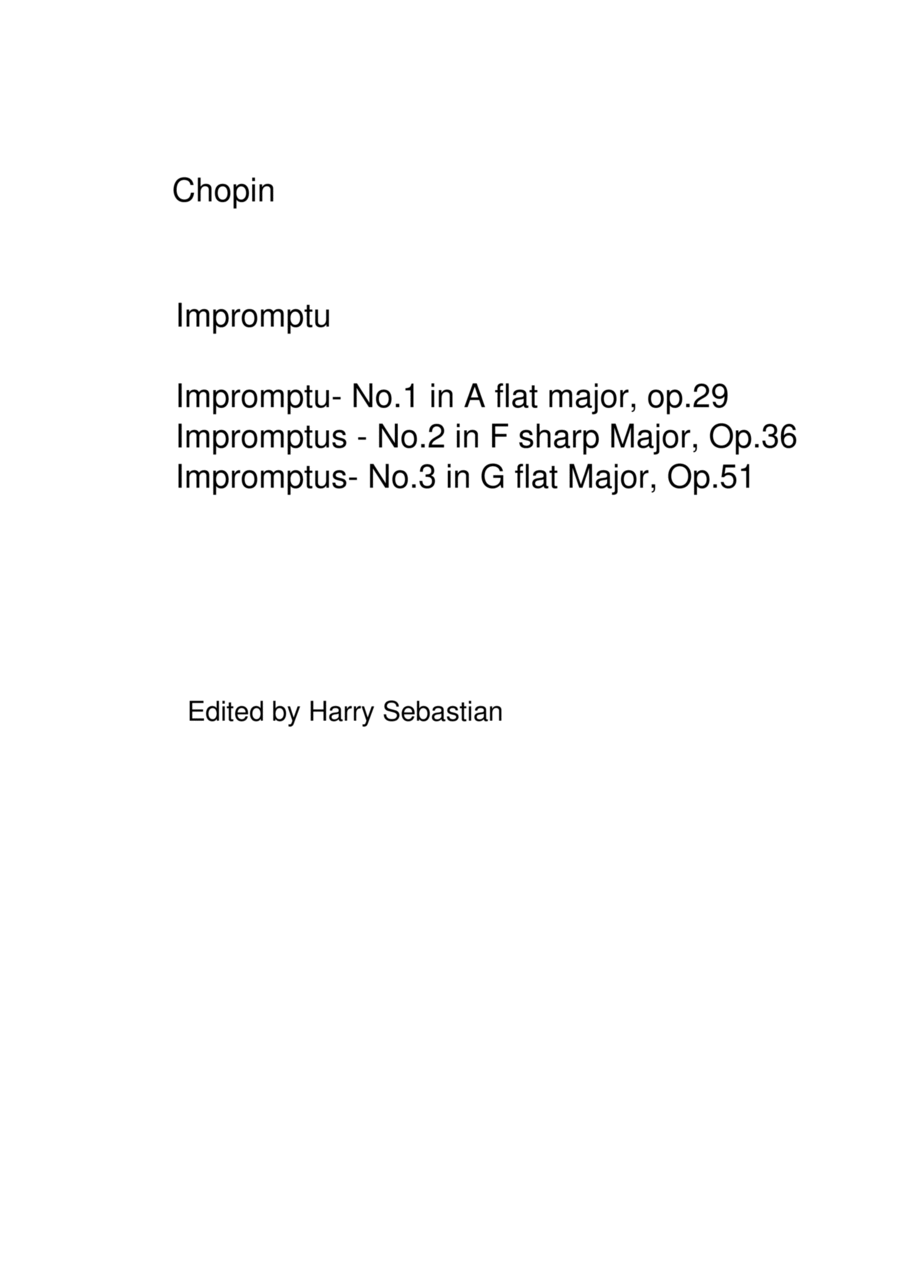 Chopin

Impromptu

Impromptu- No.1 in A flat major, op.29
Impromptus - No.2 in F sharp Major, Op.36
Impromptus- No.3 in G flat Major, Op.51

Edited by Harry Sebastian